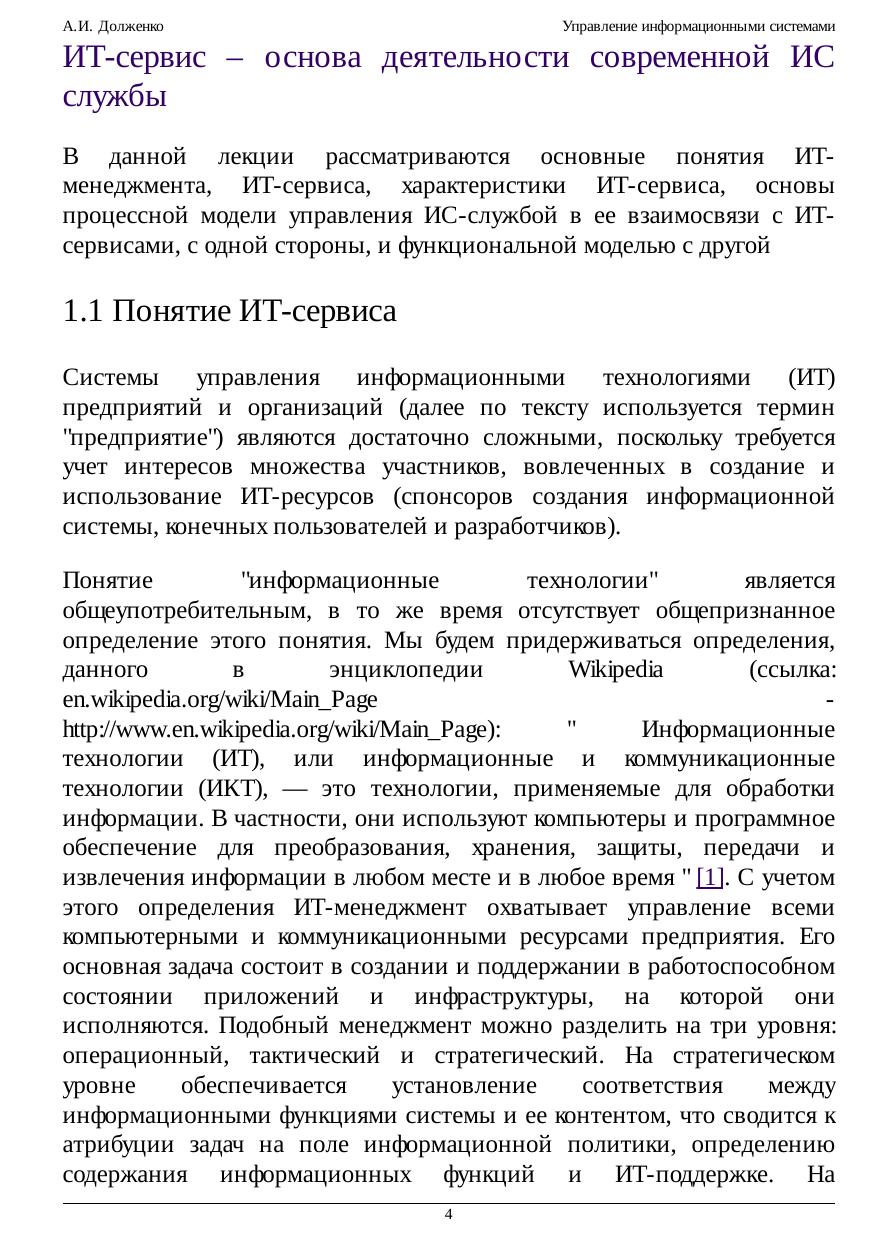 А.И. Долженко

Управление информационными системами

ИТ-сервис – основа деятельности современной ИС службы

В данной лекции рассматриваются основные понятия ИТ-менеджмента, ИТ-сервиса, характеристики ИТ-сервиса, основы процессной модели управления ИС-службой в ее взаимосвязи с ИТ-сервисами, с одной стороны, и функциональной моделью с другой

1.1 Понятие ИТ-сервиса

Системы управления информационными технологиями (ИТ) предприятий и организаций (далее по тексту используется термин "предприятие") являются достаточно сложными, поскольку требуется учет интересов множества участников, вовлеченных в создание и использование ИТ-ресурсов (спонсоров создания информационной системы, конечных пользователей и разработчиков).

Понятие "информационные технологии" является общеупотребительным, в то же время отсутствует общепризнанное определение этого понятия. Мы будем придерживаться определения, данного в энциклопедии Wikipedia (ссылка: en.wikipedia.org/wiki/Main_Page - http://www.en.wikipedia.org/wiki/Main_Page): " Информационные технологии (ИТ), или информационные и коммуникационные технологии (ИКТ), — это технологии, применяемые для обработки информации. В частности, они используют компьютеры и программное обеспечение для преобразования, хранения, защиты, передачи и извлечения информации в любом месте и в любое время " [1]. С учетом этого определения ИТ-менеджмент охватывает управление всеми компьютерными и коммуникационными ресурсами предприятия. Его основная задача состоит в создании и поддержании в работоспособном состоянии приложений и инфраструктуры, на которой они исполняются. Подобный менеджмент можно разделить на три уровня: операционный, тактический и стратегический. На стратегическом уровне обеспечивается установление соответствия между информационными функциями системы и ее контентом, что сводится к атрибуции задач на поле информационной политики, определению содержания информационных функций и ИТ-поддержке. На

4